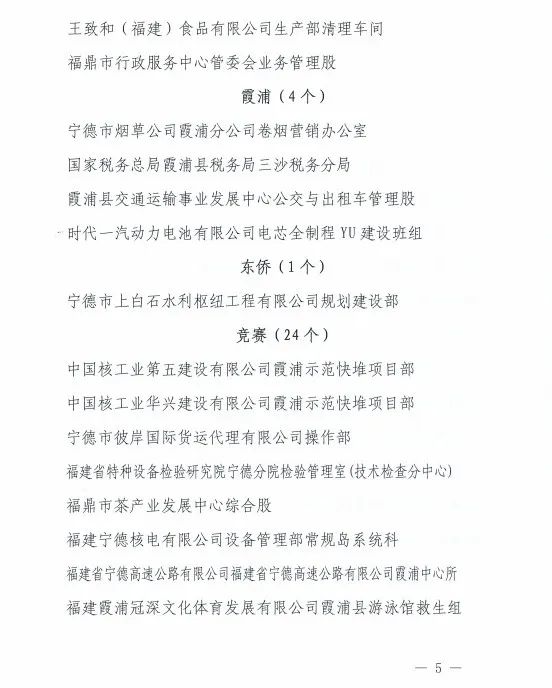 王致和（福建）食品有限公司生产部清理车间

福鼎市行政服务中心管委会业务管理股

霞浦（4个）

宁德市烟草公司霞浦分公司卷烟营销办公室

国家税务总局霞浦县税务局三沙税务分局

霞浦县交通运输事业发展中心公交与出租车管理股

时代一汽动力电池有限公司电芯全制程 YU 建设班组

东侨（1个）

宁德市上白石水利枢纽工程有限公司规划建设部

竞赛（24个）

中国核工业第五建设有限公司霞浦示范快堆项目部

中国核工业华兴建设有限公司霞浦示范快堆项目部

宁德市彼岸国际货运代理有限公司操作部

福建省特种设备检验研究院宁德分院检验管理室(技术检查分中心)

福鼎市茶产业发展中心综合股

福建宁德核电有限公司设备管理部常规岛系统科

福建省宁德高速公路有限公司福建省宁德高速公路有限公司霞浦中心所

福建霞浦冠深文化体育发展有限公司霞浦县游泳馆救生组

— 5 —